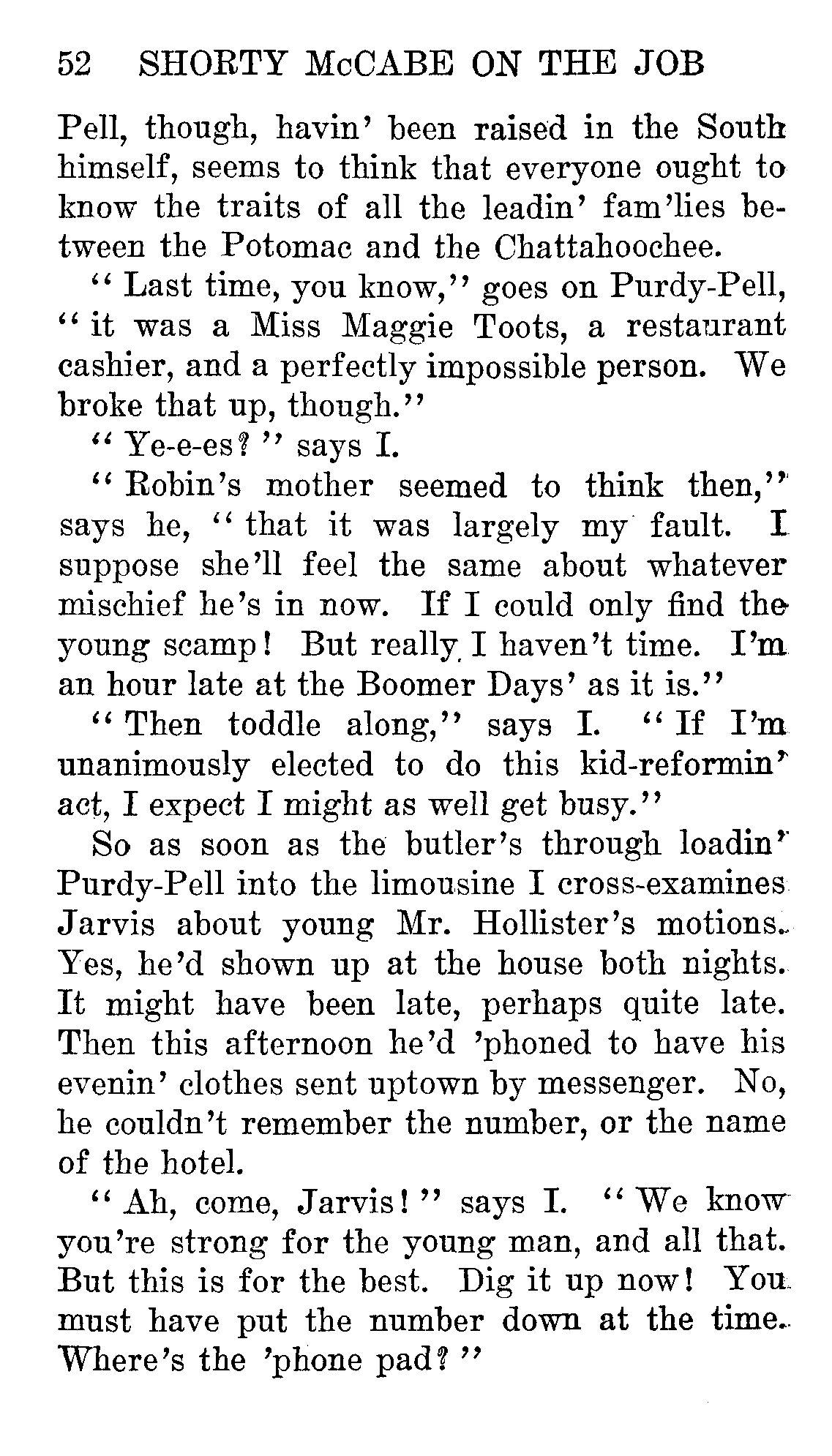 52 SHORTY McCABE ON THE JOB

Pell, though, havin' been raised in the South himself, seems to think that everyone ought to know the traits of all the leadin' fam'lies between the Potomac and the Chattahoochee.

"Last time, you know," goes on Purdy-Pell, "it was a Miss Maggie Toots, a restaurant cashier, and a perfectly impossible person. We broke that up, though."

"Ye-e-es?" says I.

"Robin's mother seemed to think then," says he, "that it was largely my fault. I suppose she'll feel the same about whatever mischief he's in now. If I could only find the young scamp! But really I haven't time. I'm an hour late at the Boomer Days' as it is."

"Then toddle along," says I. "If I'm unanimously elected to do this kid-reformin' act, I expect I might as well get busy."

So as soon as the butler's through loadin' Purdy-Pell into the limousine I cross-examines Jarvis about young Mr. Hollister's motions. Yes, he'd shown up at the house both nights. It might have been late, perhaps quite late. Then this afternoon he'd 'phoned to have his evenin' clothes sent uptown by messenger. No, he couldn't remember the number, or the name of the hotel.

"Ah, come, Jarvis!" says I. "We know you're strong for the young man, and all that. But this is for the best. Dig it up now! You must have put the number down at the time. Where's the 'phone pad?"